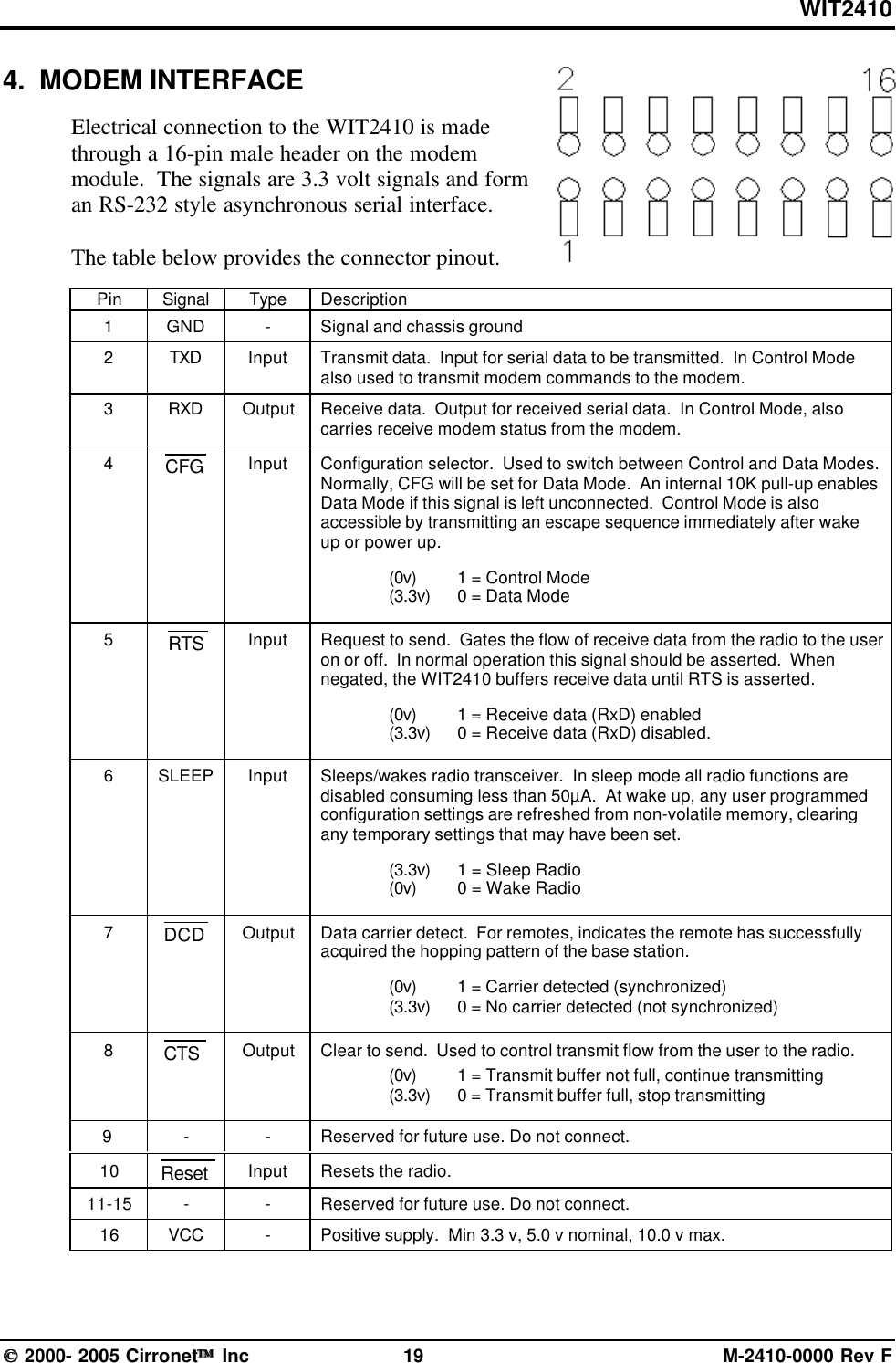 WIT2410

4. MODEM INTERFACE

Electrical connection to the WIT2410 is made through a 16-pin male header on the modem module. The signals are 3.3 volt signals and form an RS-232 style asynchronous serial interface.

The table below provides the connector pinout.

2 16

1

| Pin | Signal | Type | Description |
|---|---|---|---|
| 1 | GND | - | Signal and chassis ground |
| 2 | TXD | Input | Transmit data. Input for serial data to be transmitted. In Control Mode also used to transmit modem commands to the modem. |
| 3 | RXD | Output | Receive data. Output for received serial data. In Control Mode, also carries receive modem status from the modem. |
| 4 | $\overline{CFG}$ | Input | Configuration selector. Used to switch between Control and Data Modes. Normally, CFG will be set for Data Mode. An internal 10K pull-up enables Data Mode if this signal is left unconnected. Control Mode is also accessible by transmitting an escape sequence immediately after wake up or power up. (0v) 1 = Control Mode (3.3v) 0 = Data Mode |
| 5 | $\overline{RTS}$ | Input | Request to send. Gates the flow of receive data from the radio to the user on or off. In normal operation this signal should be asserted. When negated, the WIT2410 buffers receive data until RTS is asserted. (0v) 1 = Receive data (RxD) enabled (3.3v) 0 = Receive data (RxD) disabled. |
| 6 | SLEEP | Input | Sleeps/wakes radio transceiver. In sleep mode all radio functions are disabled consuming less than 50µA. At wake up, any user programmed configuration settings are refreshed from non-volatile memory, clearing any temporary settings that may have been set. (3.3v) 1 = Sleep Radio (0v) 0 = Wake Radio |
| 7 | $\overline{DCD}$ | Output | Data carrier detect. For remotes, indicates the remote has successfully acquired the hopping pattern of the base station. (0v) 1 = Carrier detected (synchronized) (3.3v) 0 = No carrier detected (not synchronized) |
| 8 | $\overline{CTS}$ | Output | Clear to send. Used to control transmit flow from the user to the radio. (0v) 1 = Transmit buffer not full, continue transmitting (3.3v) 0 = Transmit buffer full, stop transmitting |
| 9 | - | - | Reserved for future use. Do not connect. |
| 10 | $\overline{Reset}$ | Input | Resets the radio. |
| 11-15 | - | - | Reserved for future use. Do not connect. |
| 16 | VCC | - | Positive supply. Min 3.3 v, 5.0 v nominal, 10.0 v max. |

© 2000- 2005 Cirronet™ Inc 19 M-2410-0000 Rev F